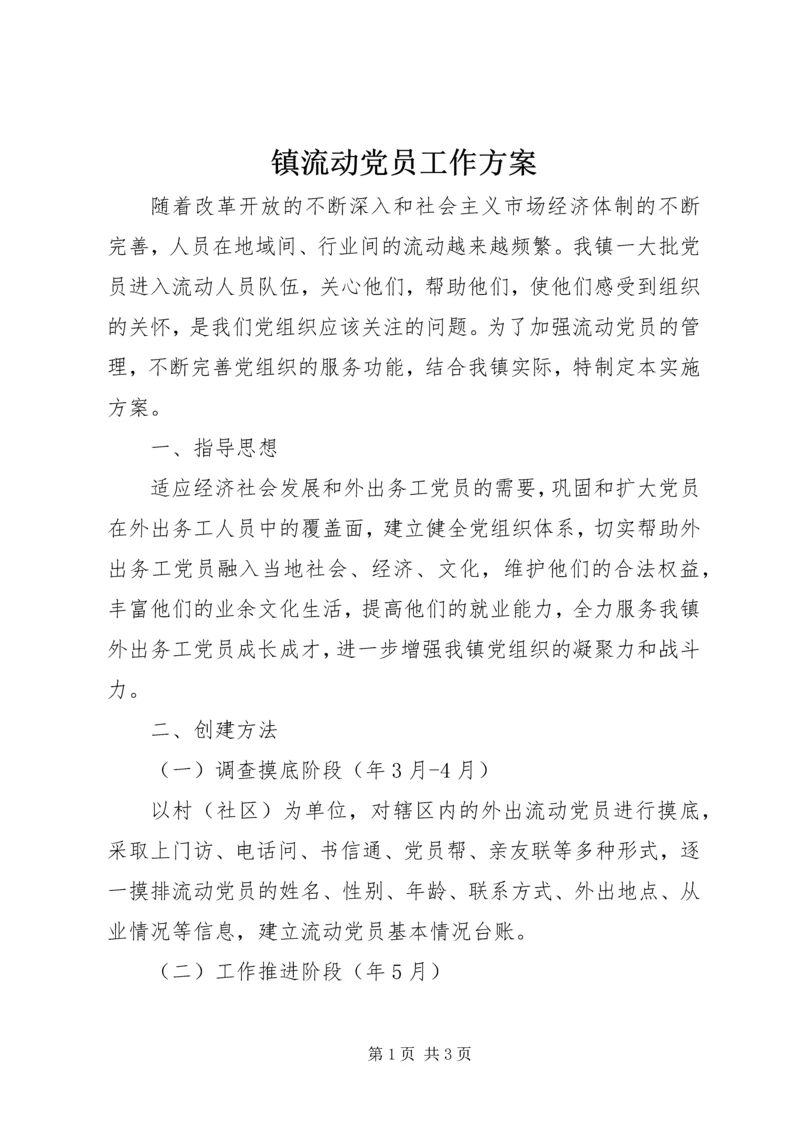 镇流动党员工作方案

随着改革开放的不断深入和社会主义市场经济体制的不断完善，人员在地域间、行业间的流动越来越频繁。我镇一大批党员进入流动人员队伍，关心他们，帮助他们，使他们感受到组织的关怀，是我们党组织应该关注的问题。为了加强流动党员的管理，不断完善党组织的服务功能，结合我镇实际，特制定本实施方案。

一、指导思想

适应经济社会发展和外出务工党员的需要，巩固和扩大党员在外出务工人员中的覆盖面，建立健全党组织体系，切实帮助外出务工党员融入当地社会、经济、文化，维护他们的合法权益，丰富他们的业余文化生活，提高他们的就业能力，全力服务我镇外出务工党员成长成才，进一步增强我镇党组织的凝聚力和战斗力。

二、创建方法

（一）调查摸底阶段（年3月-4月）

以村（社区）为单位，对辖区内的外出流动党员进行摸底，采取上门访、电话问、书信通、党员帮、亲友联等多种形式，逐一摸排流动党员的姓名、性别、年龄、联系方式、外出地点、从业情况等信息，建立流动党员基本情况台账。

（二）工作推进阶段（年5月）

第1页 共3页